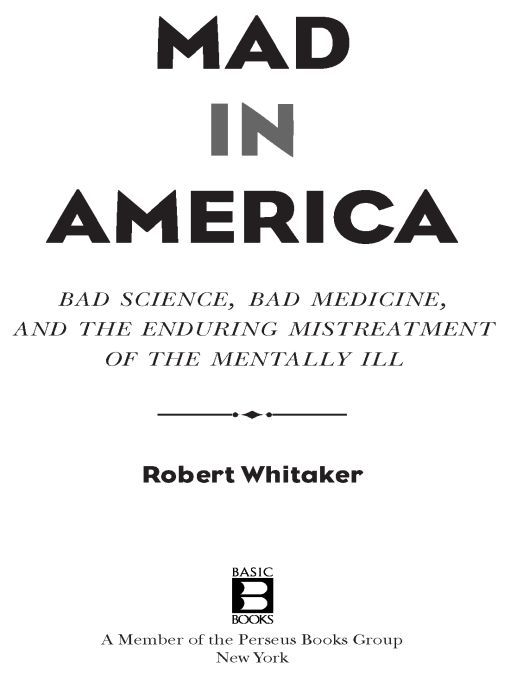 MAD
IN
AMERICA

BAD SCIENCE, BAD MEDICINE, AND THE ENDURING MISTREATMENT OF THE MENTALLY ILL

Robert Whitaker

BASIC
B
BOOKS

A Member of the Perseus Books Group
New York